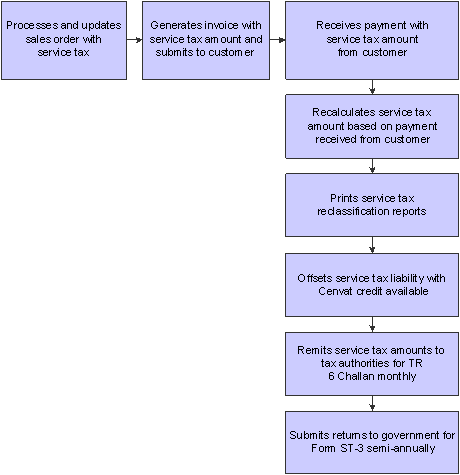 Processes and updates sales order with service tax

Generates invoice with service tax amount and submits to customer

Receives payment with service tax amount from customer

Recalculates service tax amount based on payment received from customer

Prints service tax reclassification reports

Offsets service tax liability with Cenvat credit available

Remits service tax amounts to tax authorities for TR 6 Challan monthly

Submits returns to government for Form ST-3 semi-annually